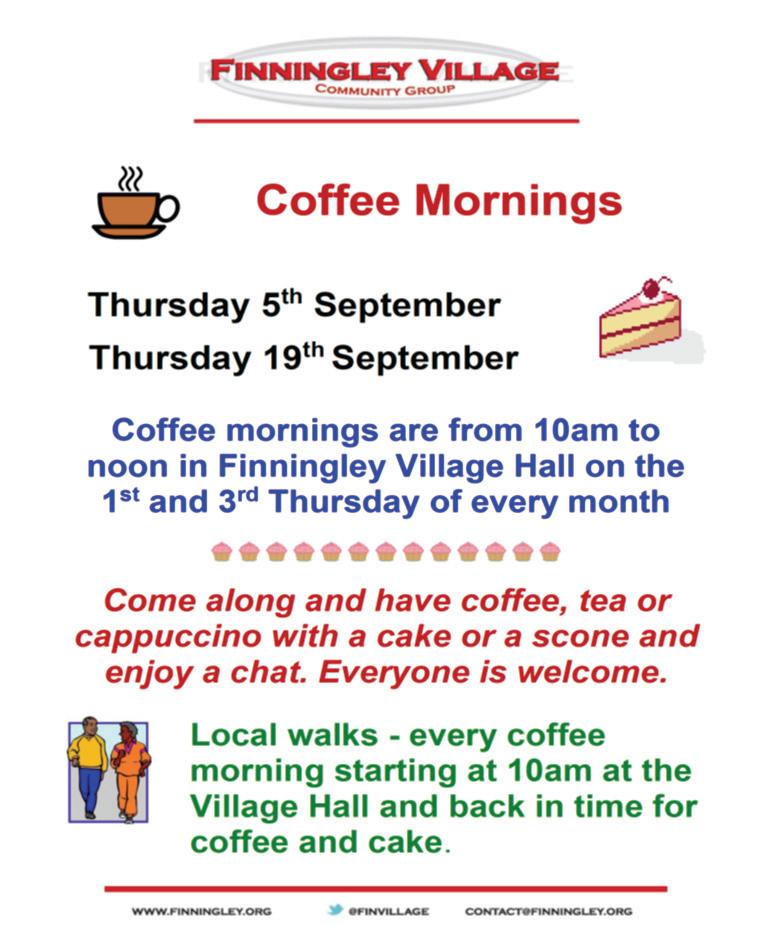 FINNINGLEY VILLAGE
COMMUNITY GROUP

Coffee Mornings

Thursday 5th September
Thursday 19th September

Coffee mornings are from 10am to noon in Finningley Village Hall on the 1st and 3rd Thursday of every month

Come along and have coffee, tea or cappuccino with a cake or a scone and enjoy a chat. Everyone is welcome.

Local walks - every coffee morning starting at 10am at the Village Hall and back in time for coffee and cake.

WWW.FINNINGLEY.ORG @FINVILLAGE CONTACT@FINNINGLEY.ORG